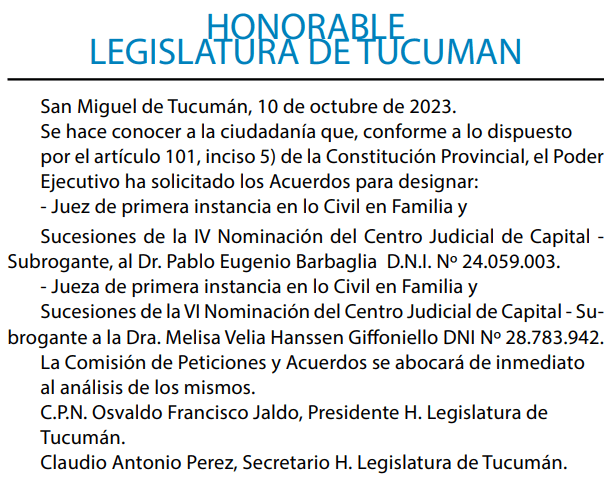 HONORABLE
LEGISLATURA DE TUCUMAN

San Miguel de Tucumán, 10 de octubre de 2023.

Se hace conocer a la ciudadanía que, conforme a lo dispuesto por el artículo 101, inciso 5) de la Constitución Provincial, el Poder Ejecutivo ha solicitado los Acuerdos para designar:

- Juez de primera instancia en lo Civil en Familia y

Sucesiones de la IV Nominación del Centro Judicial de Capital - Subrogante, al Dr. Pablo Eugenio Barbaglia D.N.I. Nº 24.059.003.

- Jueza de primera instancia en lo Civil en Familia y

Sucesiones de la VI Nominación del Centro Judicial de Capital - Subrogante a la Dra. Melisa Velia Hanssen Giffoniello DNI Nº 28.783.942.

La Comisión de Peticiones y Acuerdos se abocará de inmediato al análisis de los mismos.

C.P.N. Osvaldo Francisco Jaldo, Presidente H. Legislatura de Tucumán.

Claudio Antonio Perez, Secretario H. Legislatura de Tucumán.